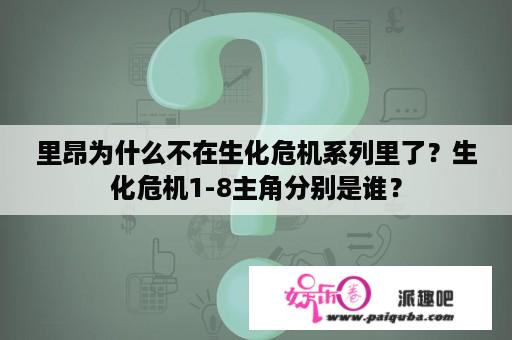 里昂为什么不在生化危机系列里了？生化危机1-8主角分别是谁？

娱乐圈

派趣吧

www.paiquba.com